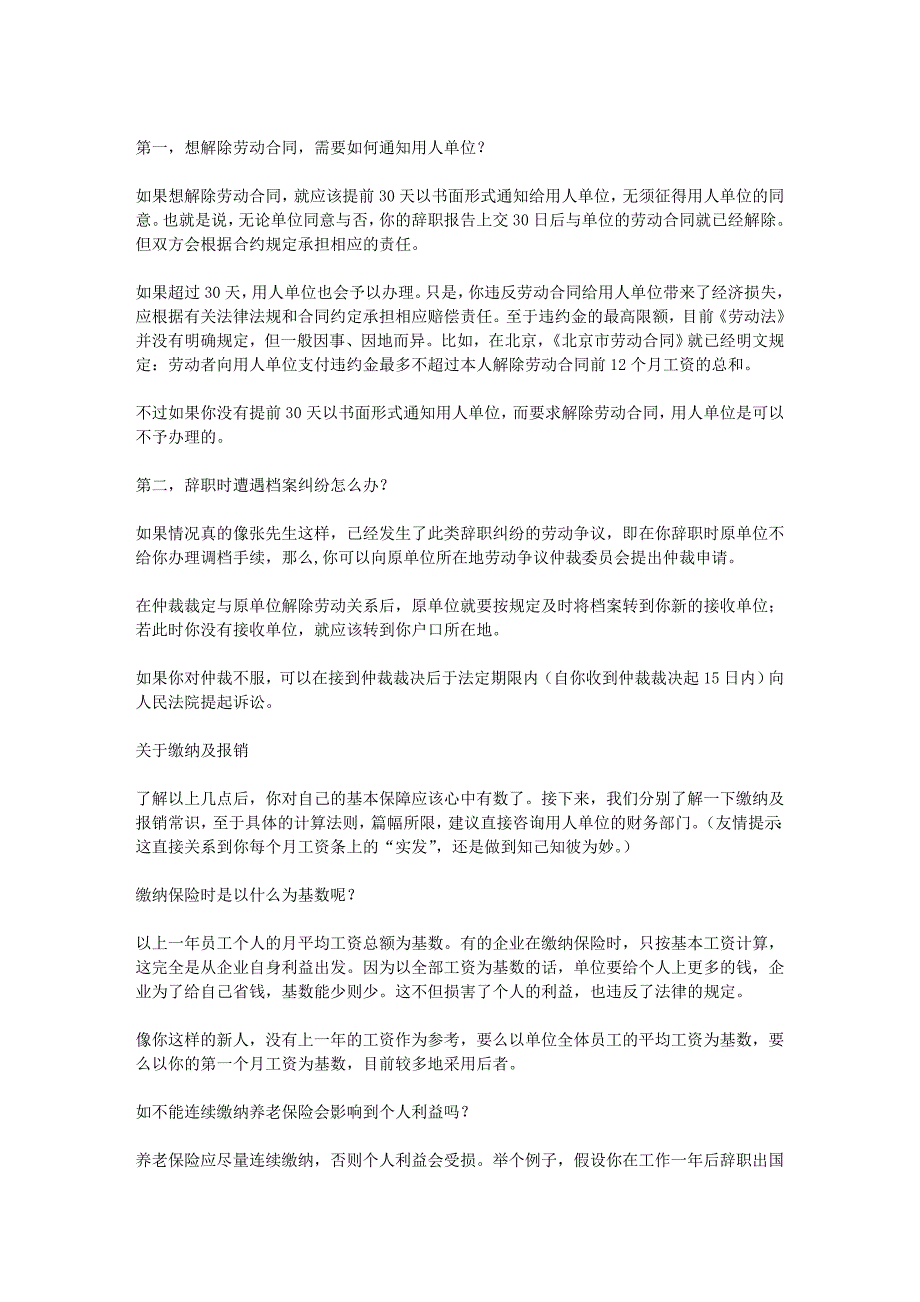 第一，想解除劳动合同，需要如何通知用人单位？

如果想解除劳动合同，就应该提前30天以书面形式通知给用人单位，无须征得用人单位的同意。也就是说，无论单位同意与否，你的辞职报告上交30日后与单位的劳动合同就已经解除。但双方会根据合约规定承担相应的责任。

如果超过30天，用人单位也会予以办理。只是，你违反劳动合同给用人单位带来了经济损失，应根据有关法律法规和合同约定承担相应赔偿责任。至于违约金的最高限额，目前《劳动法》并没有明确规定，但一般因事、因地而异。比如，在北京，《北京市劳动合同》就已经明文规定：劳动者向用人单位支付违约金最多不超过本人解除劳动合同前12个月工资的总和。

不过如果你没有提前30天以书面形式通知用人单位，而要求解除劳动合同，用人单位是可以不予办理的。

第二，辞职时遭遇档案纠纷怎么办？

如果情况真的像张先生这样，已经发生了此类辞职纠纷的劳动争议，即在你辞职时原单位不给你办理调档手续，那么，你可以向原单位所在地劳动争议仲裁委员会提出仲裁申请。

在仲裁裁定与原单位解除劳动关系后，原单位就要按规定及时将档案转到你新的接收单位；若此时你没有接收单位，就应该转到你户口所在地。

如果你对仲裁不服，可以在接到仲裁裁决后于法定期限内（自你收到仲裁裁决起15日内）向人民法院提起诉讼。

关于缴纳及报销

了解以上几点后，你对自己的基本保障应该心中有数了。接下来，我们分别了解一下缴纳及报销常识，至于具体的计算法则，篇幅所限，建议直接咨询用人单位的财务部门。（友情提示这直接关系到你每个月工资条上的“实发”，还是做到知己知彼为妙。）

缴纳保险时是以什么为基数呢？

以上一年员工个人的月平均工资总额为基数。有的企业在缴纳保险时，只按基本工资计算，这完全是从企业自身利益出发。因为以全部工资为基数的话，单位要给个人上更多的钱，企业为了给自己省钱，基数能少则少。这不但损害了个人的利益，也违反了法律的规定。

像你这样的新人，没有上一年的工资作为参考，要么以单位全体员工的平均工资为基数，要么以你的第一个月工资为基数，目前较多地采用后者。

如不能连续缴纳养老保险会影响到个人利益吗？

养老保险应尽量连续缴纳，否则个人利益会受损。举个例子，假设你在工作一年后辞职出国